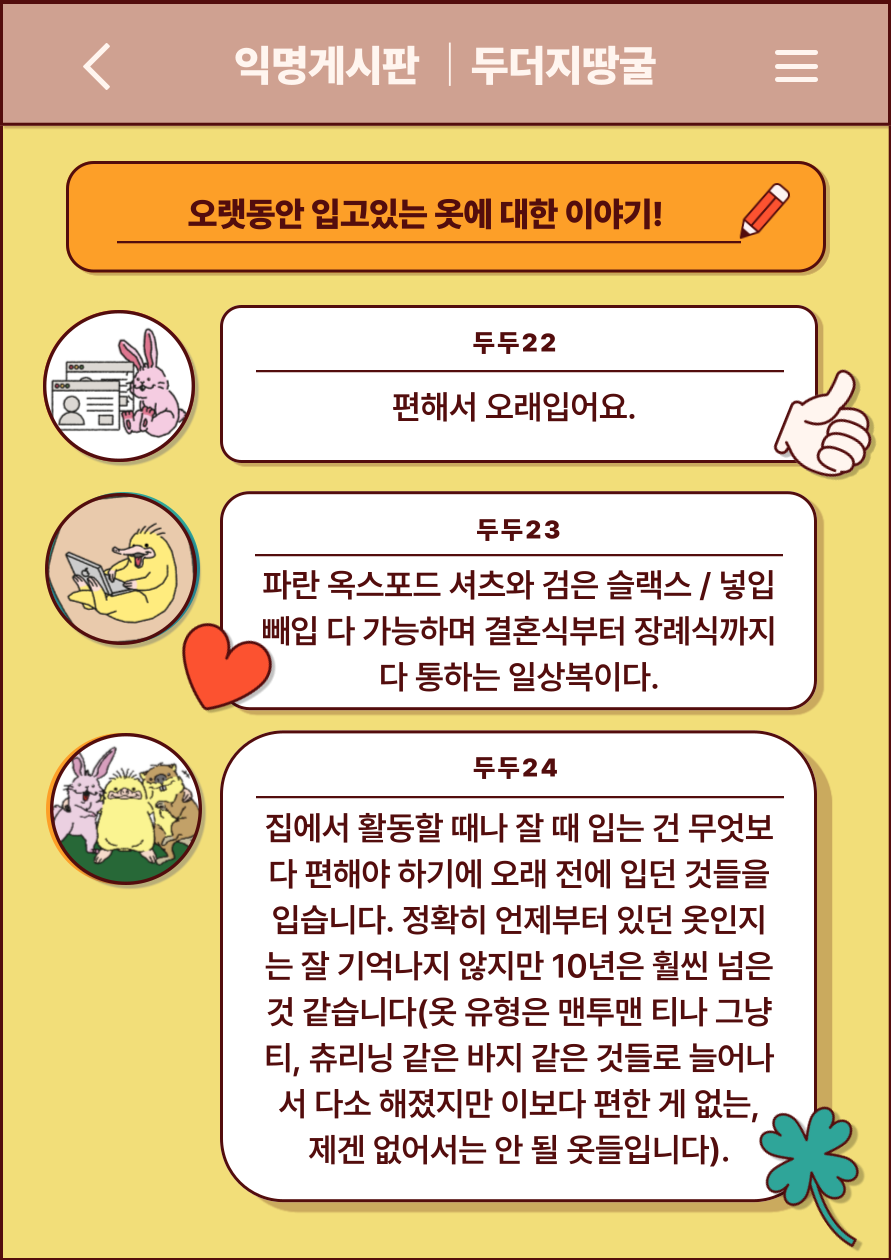 익명게시판 | 두더지땅굴

오랫동안 입고있는 옷에 대한 이야기!

두두22

편해서 오래입어요.

두두23

파란 옥스포드 셔츠와 검은 슬랙스 / 넣입 빼입 다 가능하며 결혼식부터 장례식까지 다 통하는 일상복이다.

두두24

집에서 활동할 때나 잘 때 입는 건 무엇보다 편해야 하기에 오래 전에 입던 것들을 입습니다. 정확히 언제부터 있던 옷인지는 잘 기억나지 않지만 10년은 훨씬 넘은 것 같습니다(옷 유형은 맨투맨 티나 그냥 티, 츄리닝 같은 바지 같은 것들로 늘어나서 다소 해졌지만 이보다 편한 게 없는, 제겐 없어서는 안 될 옷들입니다).